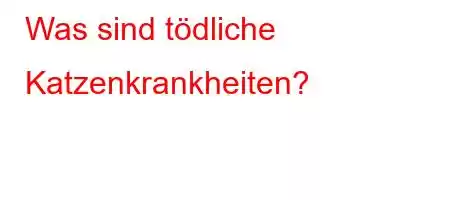 Was sind tödliche Katzenkrankheiten?